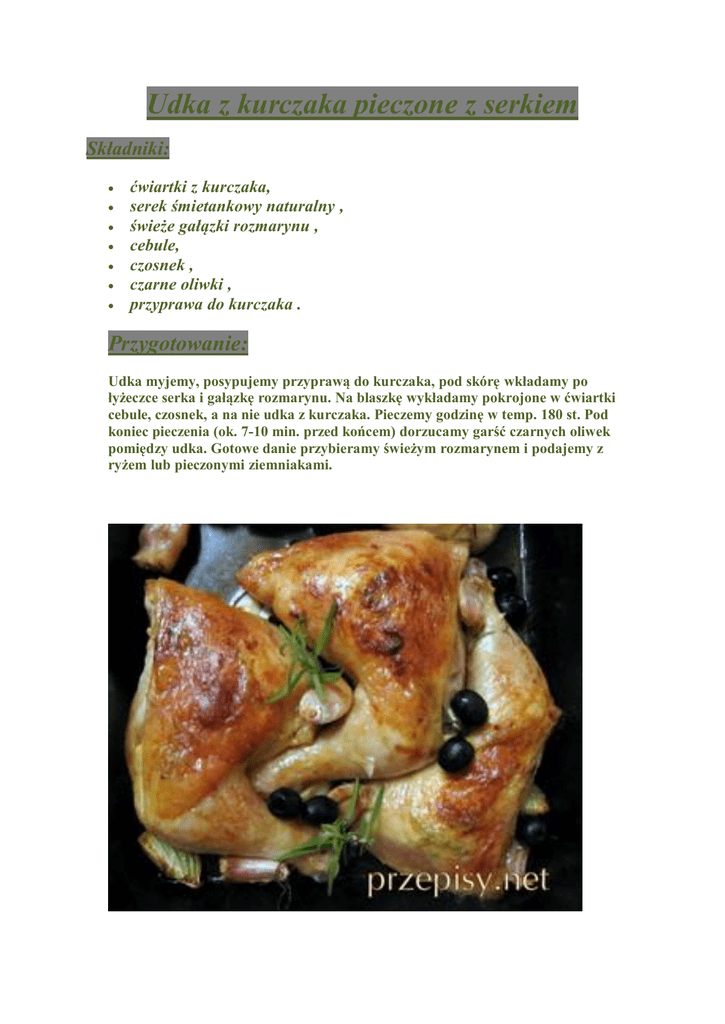 Udka z kurczaka pieczone z serkiem

Składniki:

- ćwiartki z kurczaka,
- serek śmietankowy naturalny ,
- świeże gałązki rozmarynu ,
- cebule,
- czosnek ,
- czarne oliwki ,
- przyprawa do kurczaka .

Przygotowanie:

Udka myjemy, posypujemy przyprawą do kurczaka, pod skórę wkładamy po łyżeczce serka i gałązkę rozmarynu. Na blaszkę wykładamy pokrojone w ćwiartki cebule, czosnek, a na nie udka z kurczaka. Pieczemy godzinę w temp. 180 st. Pod koniec pieczenia (ok. 7-10 min. przed końcem) dorzucamy garść czarnych oliwek pomiędzy udka. Gotowe danie przybieramy świeżym rozmarynem i podajemy z ryżem lub pieczonymi ziemniakami.

przepisy.net